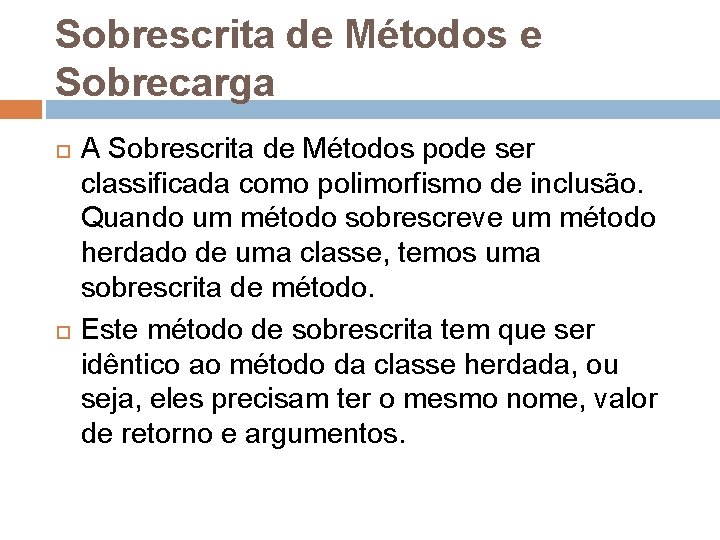 Sobrescrita de Métodos e Sobrecarga

A Sobrescrita de Métodos pode ser classificada como polimorfismo de inclusão. Quando um método sobrescreve um método herdado de uma classe, temos uma sobrescrita de método.

Este método de sobrescrita tem que ser idêntico ao método da classe herdada, ou seja, eles precisam ter o mesmo nome, valor de retorno e argumentos.